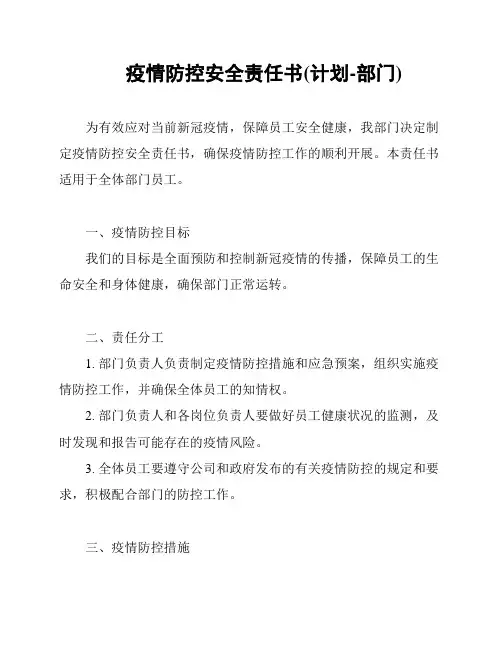 疫情防控安全责任书(计划-部门)

为有效应对当前新冠疫情，保障员工安全健康，我部门决定制定疫情防控安全责任书，确保疫情防控工作的顺利开展。本责任书适用于全体部门员工。

一、疫情防控目标

我们的目标是全面预防和控制新冠疫情的传播，保障员工的生命安全和身体健康，确保部门正常运转。

二、责任分工

1. 部门负责人负责制定疫情防控措施和应急预案，组织实施疫情防控工作，并确保全体员工的知情权。

2. 部门负责人和各岗位负责人要做好员工健康状况的监测，及时发现和报告可能存在的疫情风险。

3. 全体员工要遵守公司和政府发布的有关疫情防控的规定和要求，积极配合部门的防控工作。

三、疫情防控措施